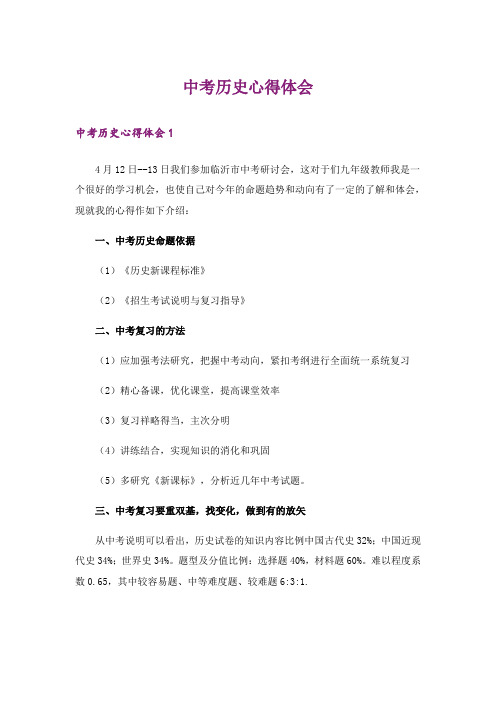 中考历史心得体会

中考历史心得体会 1

4 月 12 日--13 日我们参加临沂市中考研讨会，这对于们九年级教师我是一个很好的学习机会，也使自己对今年的命题趋势和动向有了一定的了解和体会，现就我的心得作如下介绍：

一、中考历史命题依据

（1）《历史新课程标准》

（2）《招生考试说明与复习指导》

二、中考复习的方法

（1）应加强考法研究，把握中考动向，紧扣考纲进行全面统一系统复习

（2）精心备课，优化课堂，提高课堂效率

（3）复习祥略得当，主次分明

（4）讲练结合，实现知识的消化和巩固

（5）多研究《新课标》，分析近几年中考试题。

三、中考复习要重双基，找变化，做到有的放矢

从中考说明可以看出，历史试卷的知识内容比例中国古代史 32%；中国近现代史 34%；世界史 34%。题型及分值比例：选择题 40%，材料题 60%。难以程度系数 0.65，其中较容易题、中等难度题、较难题 6:3:1.